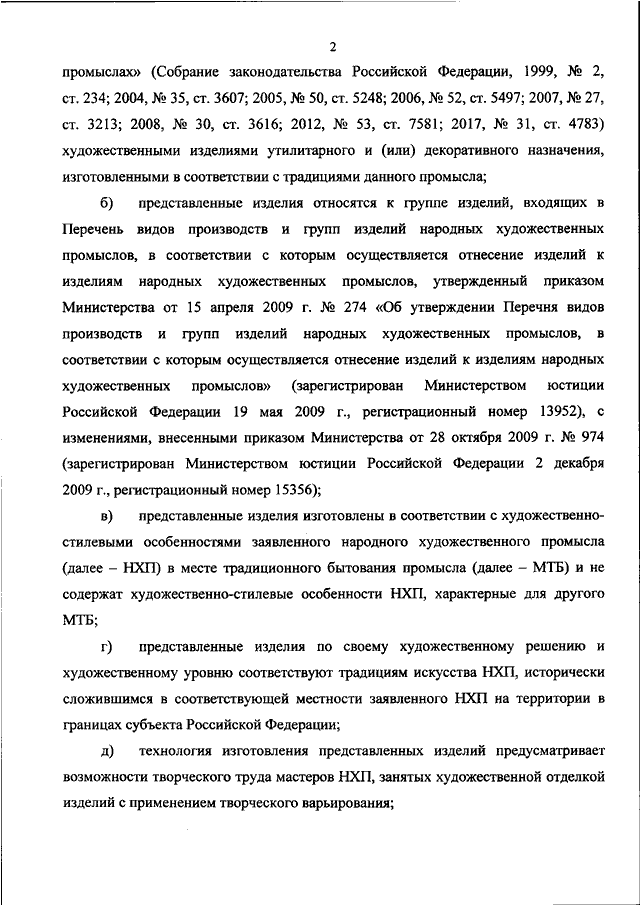 2

промыслах» (Собрание законодательства Российской Федерации, 1999, № 2, ст. 234; 2004, № 35, ст. 3607; 2005, № 50, ст. 5248; 2006, № 52, ст. 5497; 2007, № 27, ст. 3213; 2008, № 30, ст. 3616; 2012, № 53, ст. 7581; 2017, № 31, ст. 4783) художественными изделиями утилитарного и (или) декоративного назначения, изготовленными в соответствии с традициями данного промысла;

б) представленные изделия относятся к группе изделий, входящих в Перечень видов производств и групп изделий народных художественных промыслов, в соответствии с которым осуществляется отнесение изделий к изделиям народных художественных промыслов, утвержденный приказом Министерства от 15 апреля 2009 г. № 274 «Об утверждении Перечня видов производств и групп изделий народных художественных промыслов, в соответствии с которым осуществляется отнесение изделий к изделиям народных художественных промыслов» (зарегистрирован Министерством юстиции Российской Федерации 19 мая 2009 г., регистрационный номер 13952), с изменениями, внесенными приказом Министерства от 28 октября 2009 г. № 974 (зарегистрирован Министерством юстиции Российской Федерации 2 декабря 2009 г., регистрационный номер 15356);

в) представленные изделия изготовлены в соответствии с художественно-стилевыми особенностями заявленного народного художественного промысла (далее – НХП) в месте традиционного бытования промысла (далее – МТБ) и не содержат художественно-стилевые особенности НХП, характерные для другого МТБ;

г) представленные изделия по своему художественному решению и художественному уровню соответствуют традициям искусства НХП, исторически сложившимся в соответствующей местности заявленного НХП на территории в границах субъекта Российской Федерации;

д) технология изготовления представленных изделий предусматривает возможности творческого труда мастеров НХП, занятых художественной отделкой изделий с применением творческого варьирования;